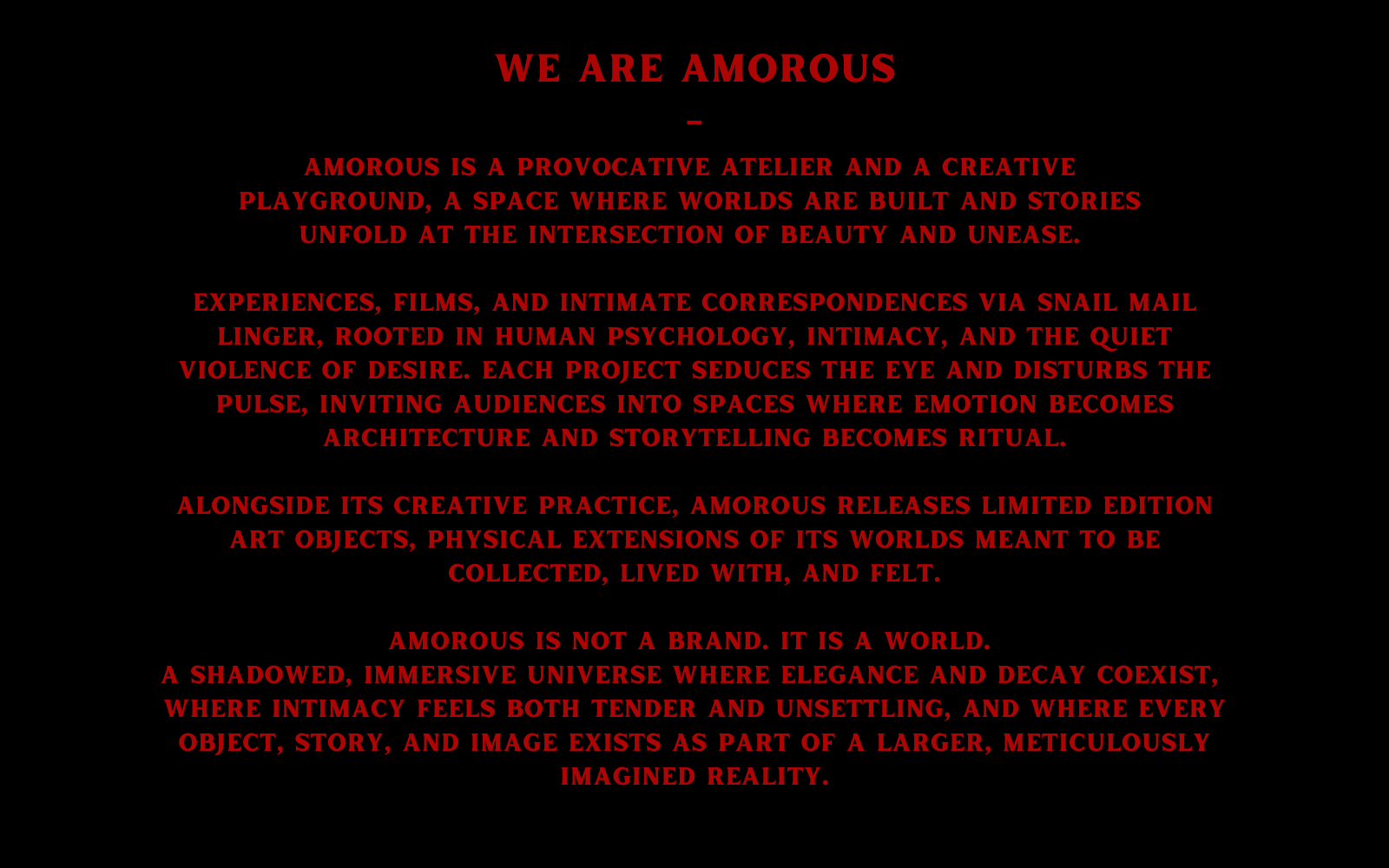 WE ARE AMOROUS

-

AMOROUS IS A PROVOCATIVE ATELIER AND A CREATIVE PLAYGROUND, A SPACE WHERE WORLDS ARE BUILT AND STORIES UNFOLD AT THE INTERSECTION OF BEAUTY AND UNEASE.

EXPERIENCES, FILMS, AND INTIMATE CORRESPONDENCES VIA SNAIL MAIL LINGER, ROOTED IN HUMAN PSYCHOLOGY, INTIMACY, AND THE QUIET VIOLENCE OF DESIRE. EACH PROJECT SEDUCES THE EYE AND DISTURBS THE PULSE, INVITING AUDIENCES INTO SPACES WHERE EMOTION BECOMES ARCHITECTURE AND STORYTELLING BECOMES RITUAL.

ALONGSIDE ITS CREATIVE PRACTICE, AMOROUS RELEASES LIMITED EDITION ART OBJECTS, PHYSICAL EXTENSIONS OF ITS WORLDS MEANT TO BE COLLECTED, LIVED WITH, AND FELT.

AMOROUS IS NOT A BRAND. IT IS A WORLD.
A SHADOWED, IMMERSIVE UNIVERSE WHERE ELEGANCE AND DECAY COEXIST, WHERE INTIMACY FEELS BOTH TENDER AND UNSETTLING, AND WHERE EVERY OBJECT, STORY, AND IMAGE EXISTS AS PART OF A LARGER, METICULOUSLY IMAGINED REALITY.